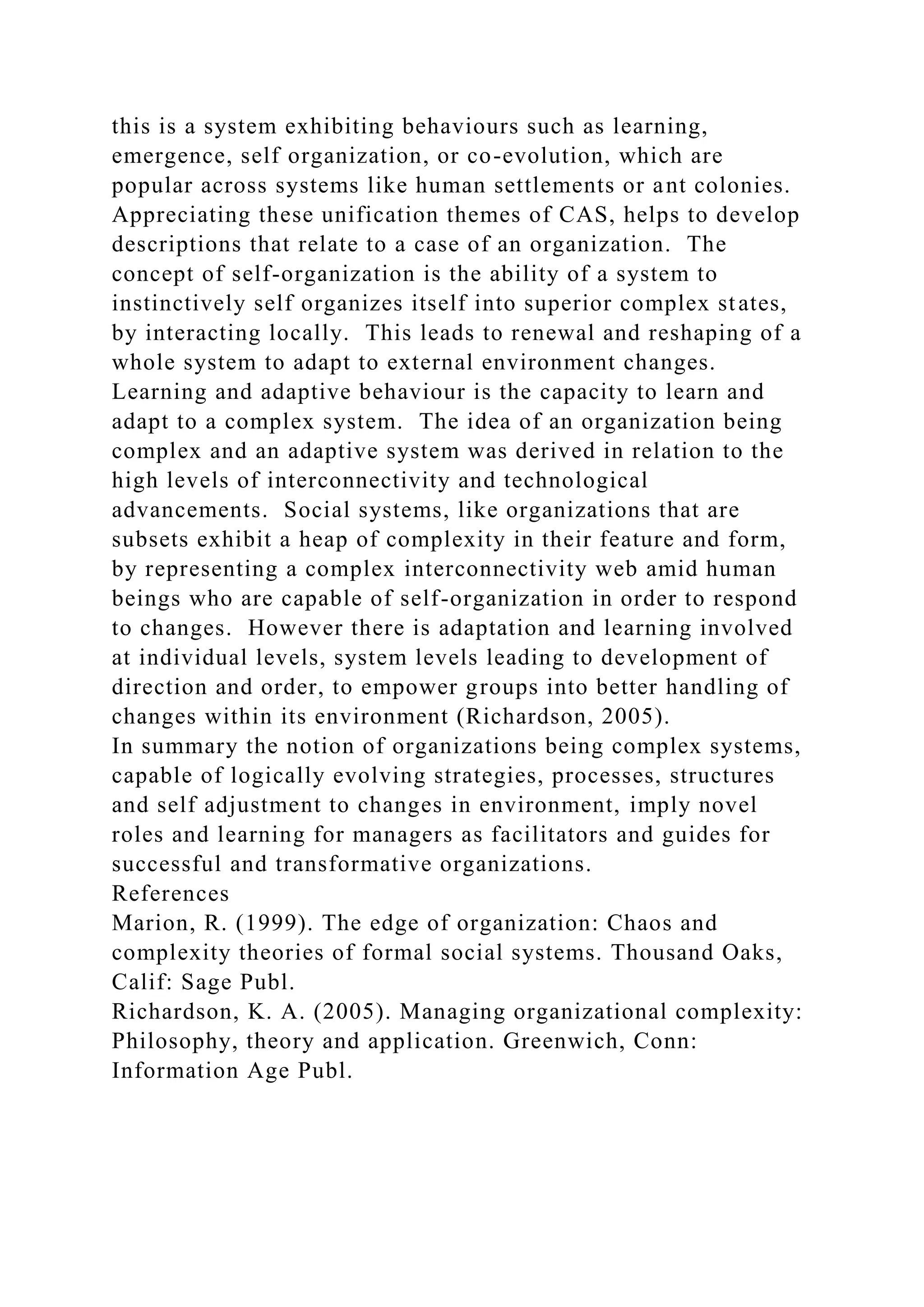 this is a system exhibiting behaviours such as learning, emergence, self organization, or co-evolution, which are popular across systems like human settlements or ant colonies. Appreciating these unification themes of CAS, helps to develop descriptions that relate to a case of an organization. The concept of self-organization is the ability of a system to instinctively self organizes itself into superior complex states, by interacting locally. This leads to renewal and reshaping of a whole system to adapt to external environment changes. Learning and adaptive behaviour is the capacity to learn and adapt to a complex system. The idea of an organization being complex and an adaptive system was derived in relation to the high levels of interconnectivity and technological advancements. Social systems, like organizations that are subsets exhibit a heap of complexity in their feature and form, by representing a complex interconnectivity web amid human beings who are capable of self-organization in order to respond to changes. However there is adaptation and learning involved at individual levels, system levels leading to development of direction and order, to empower groups into better handling of changes within its environment (Richardson, 2005).
In summary the notion of organizations being complex systems, capable of logically evolving strategies, processes, structures and self adjustment to changes in environment, imply novel roles and learning for managers as facilitators and guides for successful and transformative organizations.
References
Marion, R. (1999). The edge of organization: Chaos and complexity theories of formal social systems. Thousand Oaks, Calif: Sage Publ.
Richardson, K. A. (2005). Managing organizational complexity: Philosophy, theory and application. Greenwich, Conn: Information Age Publ.